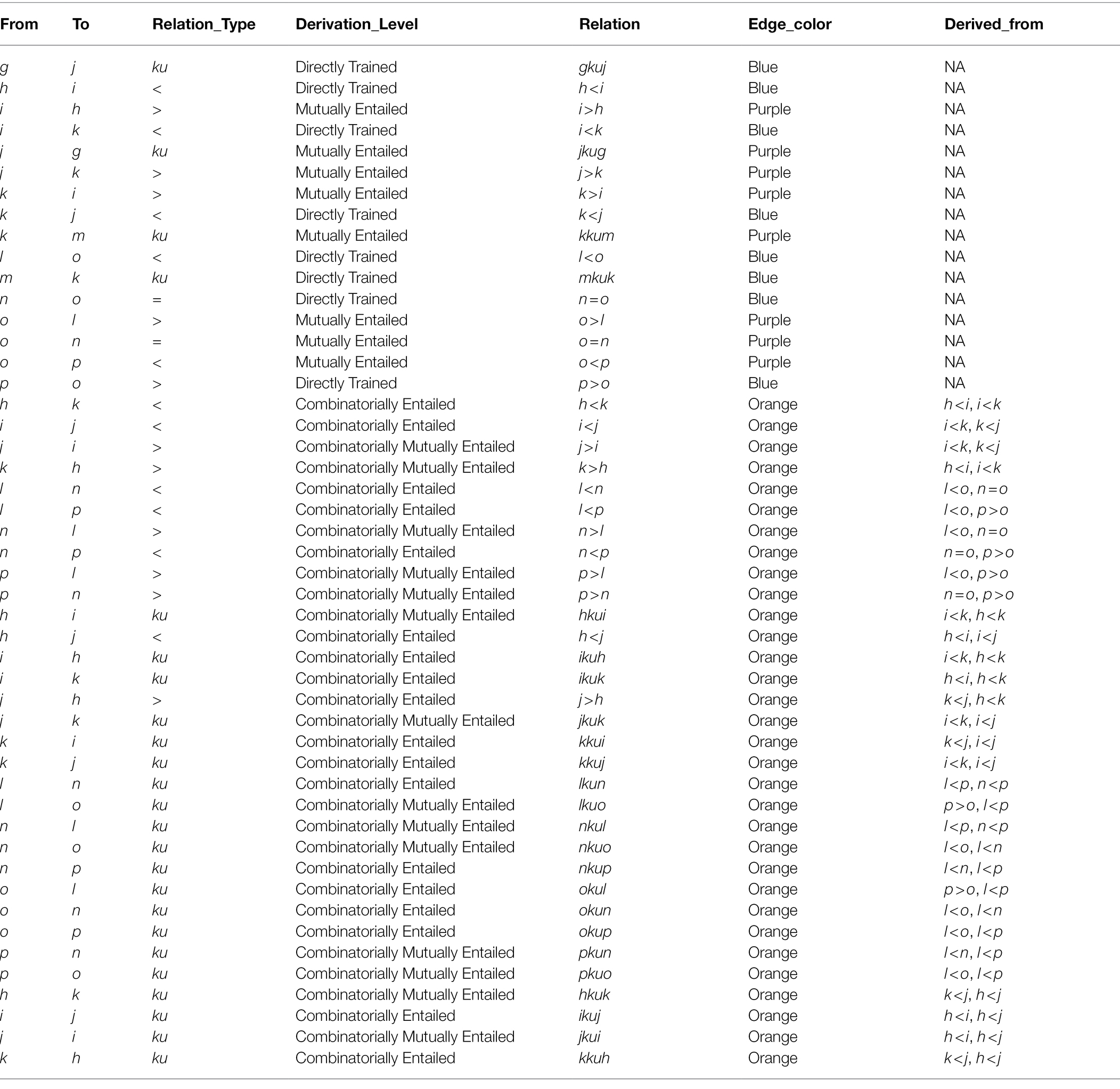 | From | To | Relation_Type | Derivation_Level | Relation | Edge_color | Derived_from |
|---|---|---|---|---|---|---|
| g | j | ku | Directly Trained | gkuj | Blue | NA |
| h | i | < | Directly Trained | h<i | Blue | NA |
| i | h | > | Mutually Entailed | i>h | Purple | NA |
| i | k | < | Directly Trained | i<k | Blue | NA |
| j | g | ku | Mutually Entailed | jkug | Purple | NA |
| j | k | > | Mutually Entailed | j>k | Purple | NA |
| k | i | > | Mutually Entailed | k>i | Purple | NA |
| k | j | < | Directly Trained | k<j | Blue | NA |
| k | m | ku | Mutually Entailed | kkum | Purple | NA |
| l | o | < | Directly Trained | l<o | Blue | NA |
| m | k | ku | Directly Trained | mkuk | Blue | NA |
| n | o | = | Directly Trained | n=o | Blue | NA |
| o | l | > | Mutually Entailed | o>l | Purple | NA |
| o | n | = | Mutually Entailed | o=n | Purple | NA |
| o | p | < | Mutually Entailed | o<p | Purple | NA |
| p | o | > | Directly Trained | p>o | Blue | NA |
| h | k | < | Combinatorially Entailed | h<k | Orange | h<i, i<k |
| i | j | < | Combinatorially Entailed | i<j | Orange | i<k, k<j |
| j | i | > | Combinatorially Mutually Entailed | j>i | Orange | i<k, k<j |
| k | h | > | Combinatorially Mutually Entailed | k>h | Orange | h<i, i<k |
| l | n | < | Combinatorially Entailed | l<n | Orange | l<o, n=o |
| l | p | < | Combinatorially Entailed | l<p | Orange | l<o, p>o |
| n | l | > | Combinatorially Mutually Entailed | n>l | Orange | l<o, n=o |
| n | p | < | Combinatorially Entailed | n<p | Orange | n=o, p>o |
| p | l | > | Combinatorially Mutually Entailed | p>l | Orange | l<o, p>o |
| p | n | > | Combinatorially Mutually Entailed | p>n | Orange | n=o, p>o |
| h | i | ku | Combinatorially Mutually Entailed | hkui | Orange | i<k, h<k |
| h | j | < | Combinatorially Entailed | h<j | Orange | h<i, i<j |
| i | h | ku | Combinatorially Entailed | ikuh | Orange | i<k, h<k |
| i | k | ku | Combinatorially Entailed | ikuk | Orange | h<i, h<k |
| j | h | > | Combinatorially Entailed | j>h | Orange | k<j, h<k |
| j | k | ku | Combinatorially Mutually Entailed | jkuk | Orange | i<k, i<j |
| k | i | ku | Combinatorially Entailed | kkui | Orange | k<j, i<j |
| k | j | ku | Combinatorially Entailed | kkuj | Orange | i<k, i<j |
| l | n | ku | Combinatorially Entailed | lkun | Orange | l<p, n<p |
| l | o | ku | Combinatorially Mutually Entailed | lkuo | Orange | p>o, l<p |
| n | l | ku | Combinatorially Mutually Entailed | nkul | Orange | l<p, n<p |
| n | o | ku | Combinatorially Mutually Entailed | nkuo | Orange | l<o, l<n |
| n | p | ku | Combinatorially Entailed | nkup | Orange | l<n, l<p |
| o | l | ku | Combinatorially Entailed | okul | Orange | p>o, l<p |
| o | n | ku | Combinatorially Entailed | okun | Orange | l<o, l<n |
| o | p | ku | Combinatorially Entailed | okup | Orange | l<o, l<p |
| p | n | ku | Combinatorially Mutually Entailed | pkun | Orange | l<n, l<p |
| p | o | ku | Combinatorially Mutually Entailed | pkuo | Orange | l<o, l<p |
| h | k | ku | Combinatorially Mutually Entailed | hkuk | Orange | k<j, h<j |
| i | j | ku | Combinatorially Entailed | ikuj | Orange | h<i, h<j |
| j | i | ku | Combinatorially Mutually Entailed | jkui | Orange | h<i, h<j |
| k | h | ku | Combinatorially Entailed | kkuh | Orange | k<j, h<j |